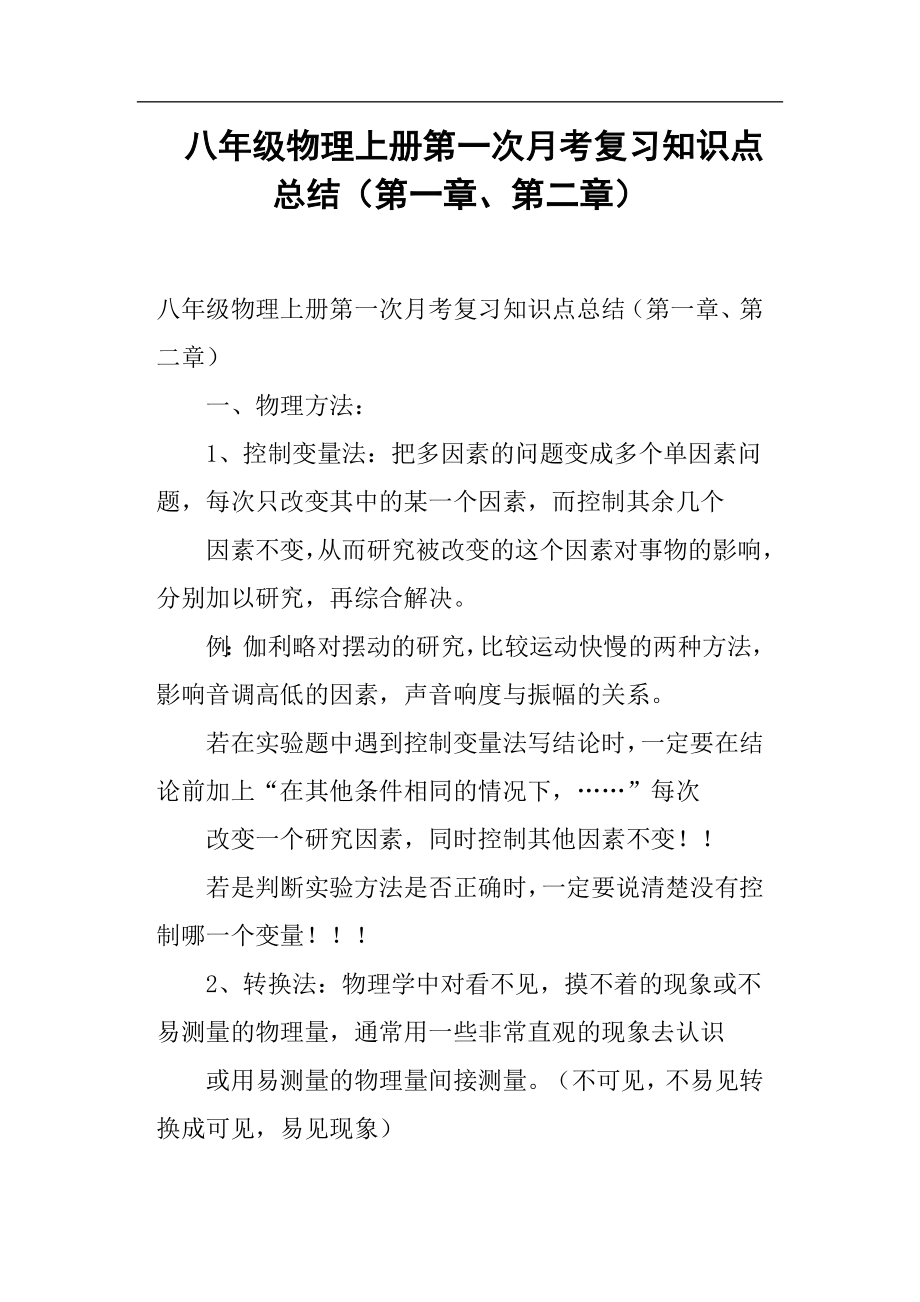 八年级物理上册第一次月考复习知识点总结（第一章、第二章）

八年级物理上册第一次月考复习知识点总结（第一章、第二章）

一、物理方法：

1、控制变量法：把多因素的问题变成多个单因素问题，每次只改变其中的某一个因素，而控制其余几个

因素不变，从而研究被改变的这个因素对事物的影响，分别加以研究，再综合解决。

例：伽利略对摆动的研究，比较运动快慢的两种方法，影响音调高低的因素，声音响度与振幅的关系。

若在实验题中遇到控制变量法写结论时，一定要在结论前加上“在其他条件相同的情况下，……”每次

改变一个研究因素，同时控制其他因素不变！！

若是判断实验方法是否正确时，一定要说清楚没有控制哪一个变量！！！

2、转换法：物理学中对看不见，摸不着的现象或不易测量的物理量，通常用一些非常直观的现象去认识

或用易测量的物理量间接测量。（不可见，不易见转换成可见，易见现象）